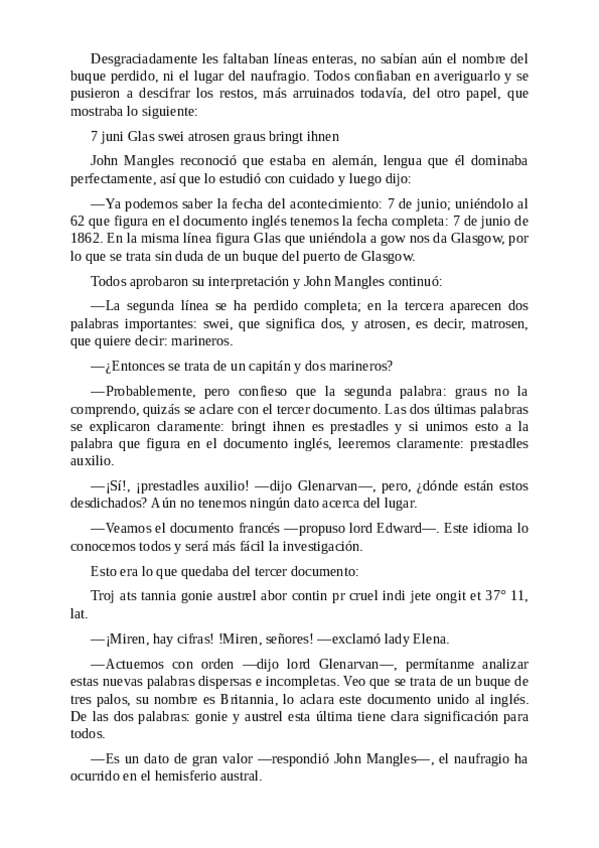 Desgraciadamente les faltaban líneas enteras, no sabían aún el nombre del buque perdido, ni el lugar del naufragio. Todos confiaban en averiguarlo y se pusieron a descifrar los restos, más arruinados todavía, del otro papel, que mostraba lo siguiente:

7 juni Glas swei atrosen graus bringt ihnen

John Mangles reconoció que estaba en alemán, lengua que él dominaba perfectamente, así que lo estudió con cuidado y luego dijo:

—Ya podemos saber la fecha del acontecimiento: 7 de junio; uniéndolo al 62 que figura en el documento inglés tenemos la fecha completa: 7 de junio de 1862. En la misma línea figura Glas que uniéndola a gow nos da Glasgow, por lo que se trata sin duda de un buque del puerto de Glasgow.

Todos aprobaron su interpretación y John Mangles continuó:

—La segunda línea se ha perdido completa; en la tercera aparecen dos palabras importantes: swei, que significa dos, y atrosen, es decir, matrosen, que quiere decir: marineros.

—¿Entonces se trata de un capitán y dos marineros?

—Probablemente, pero confieso que la segunda palabra: graus no la comprendo, quizás se aclare con el tercer documento. Las dos últimas palabras se explicaron claramente: bringt ihnen es prestadles y si unimos esto a la palabra que figura en el documento inglés, leeremos claramente: prestadles auxilio.

—¡Sí!, ¡prestadles auxilio! —dijo Glenarvan—, pero, ¿dónde están estos desdichados? Aún no tenemos ningún dato acerca del lugar.

—Veamos el documento francés —propuso lord Edward—. Este idioma lo conocemos todos y será más fácil la investigación.

Esto era lo que quedaba del tercer documento:

Troj ats tannia gonie austrel abor contin pr cruel indi jete ongit et 37° 11, lat.

—¡Miren, hay cifras! !Miren, señores! —exclamó lady Elena.

—Actuemos con orden —dijo lord Glenarvan—, permítanme analizar estas nuevas palabras dispersas e incompletas. Veo que se trata de un buque de tres palos, su nombre es Britannia, lo aclara este documento unido al inglés. De las dos palabras: gonie y austrel esta última tiene clara significación para todos.

—Es un dato de gran valor —respondió John Mangles—, el naufragio ha ocurrido en el hemisferio austral.